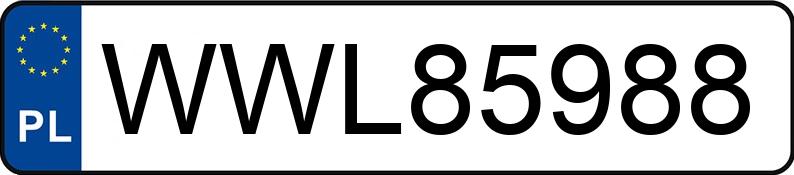 PL
WWL85988